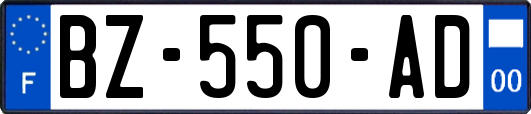 F
BZ-550-AD
00